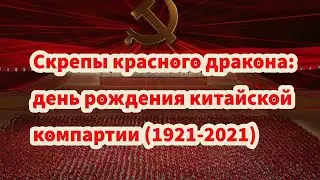 Скрепы красного дракона: день рождения китайской компартии (1921-2021)